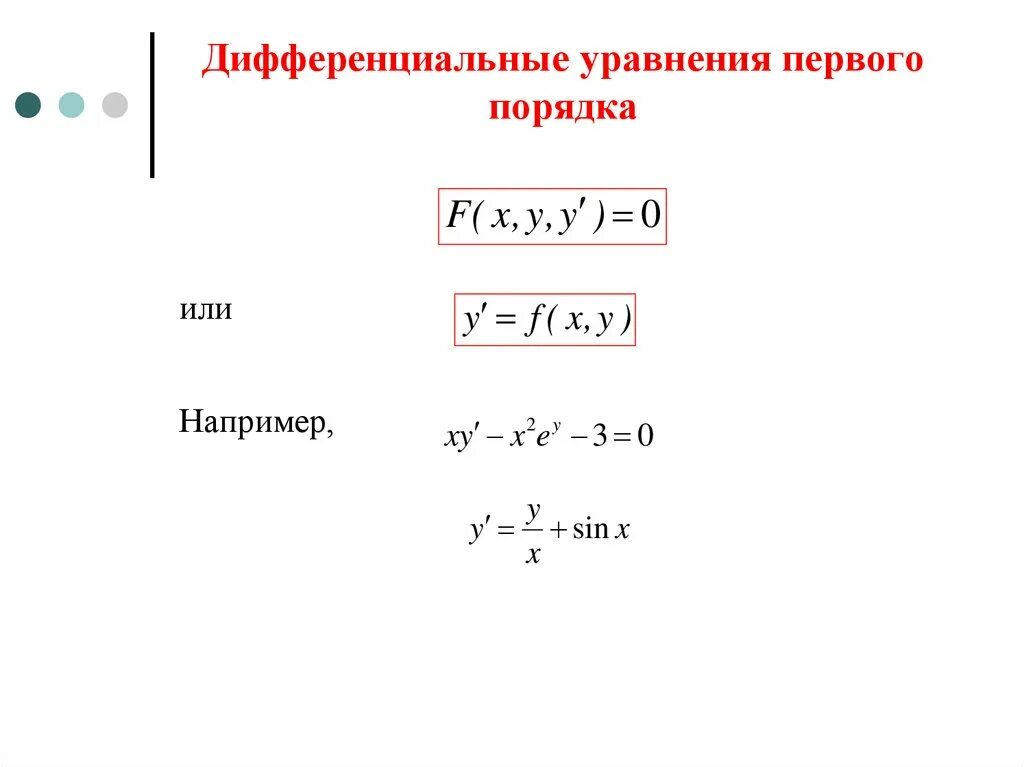 Дифференциальные уравнения первого порядка

$F(x, y, y') = 0$

или

$y' = f(x, y)$

Например,

$xy' - x^2 e^y - 3 = 0$

$y' = \frac{y}{x} + \sin x$